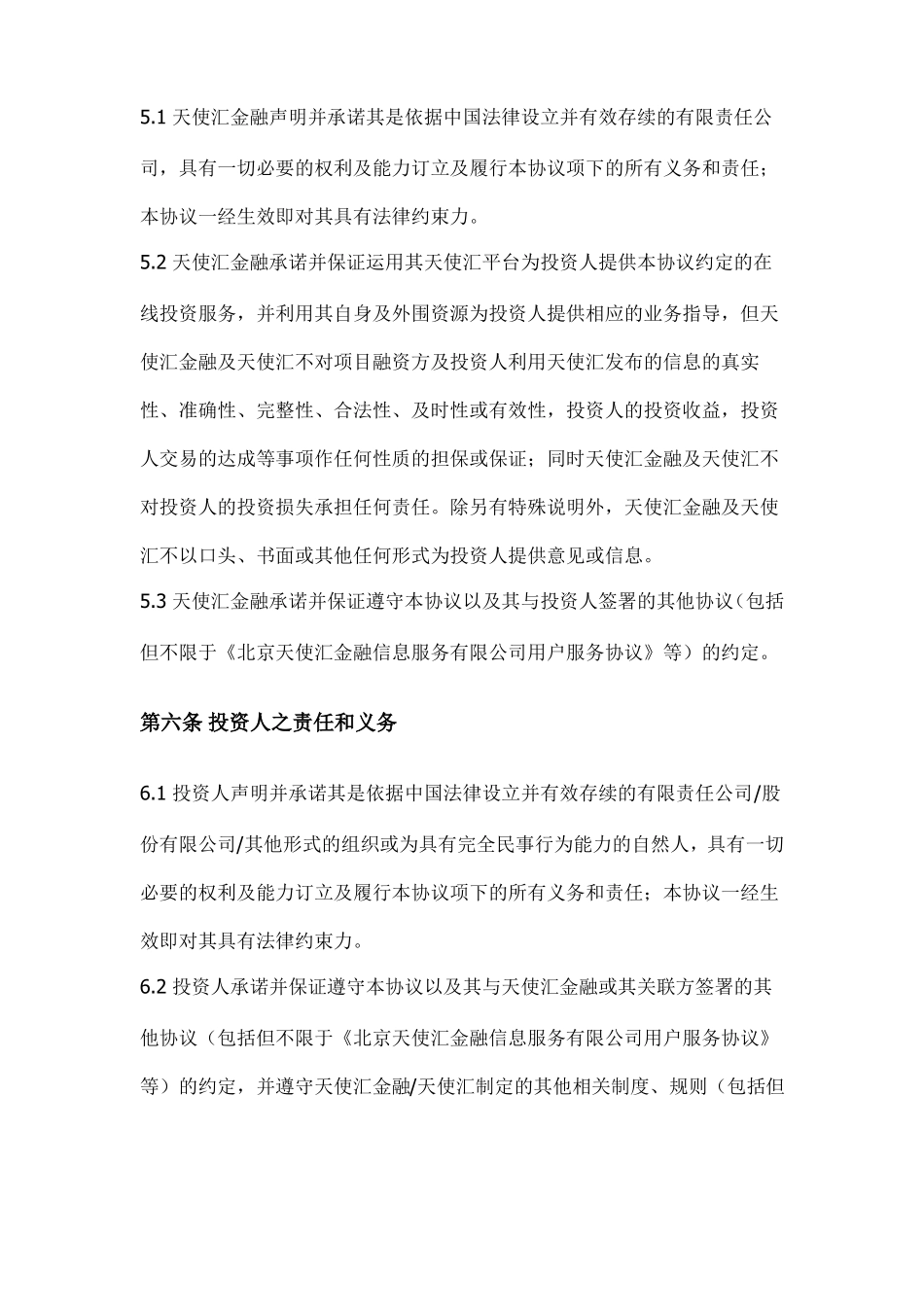 5.1 天使汇金融声明并承诺其是依据中国法律设立并有效存续的有限责任公司，具有一切必要的权利及能力订立及履行本协议项下的所有义务和责任；本协议一经生效即对其具有法律约束力。

5.2 天使汇金融承诺并保证运用其天使汇平台为投资人提供本协议约定的在线投资服务，并利用其自身及外围资源为投资人提供相应的业务指导，但天使汇金融及天使汇不对项目融资方及投资人利用天使汇发布的信息的真实性、准确性、完整性、合法性、及时性或有效性，投资人的投资收益，投资人交易的达成等事项作任何性质的担保或保证；同时天使汇金融及天使汇不对投资人的投资损失承担任何责任。除另有特殊说明外，天使汇金融及天使汇不以口头、书面或其他任何形式为投资人提供意见或信息。

5.3 天使汇金融承诺并保证遵守本协议以及其与投资人签署的其他协议（包括但不限于《北京天使汇金融信息服务有限公司用户服务协议》等）的约定。

第六条 投资人之责任和义务

6.1 投资人声明并承诺其是依据中国法律设立并有效存续的有限责任公司/股份有限公司/其他形式的组织或为具有完全民事行为能力的自然人，具有一切必要的权利及能力订立及履行本协议项下的所有义务和责任；本协议一经生效即对其具有法律约束力。

6.2 投资人承诺并保证遵守本协议以及其与天使汇金融或其关联方签署的其他协议（包括但不限于《北京天使汇金融信息服务有限公司用户服务协议》等）的约定，并遵守天使汇金融/天使汇制定的其他相关制度、规则（包括但